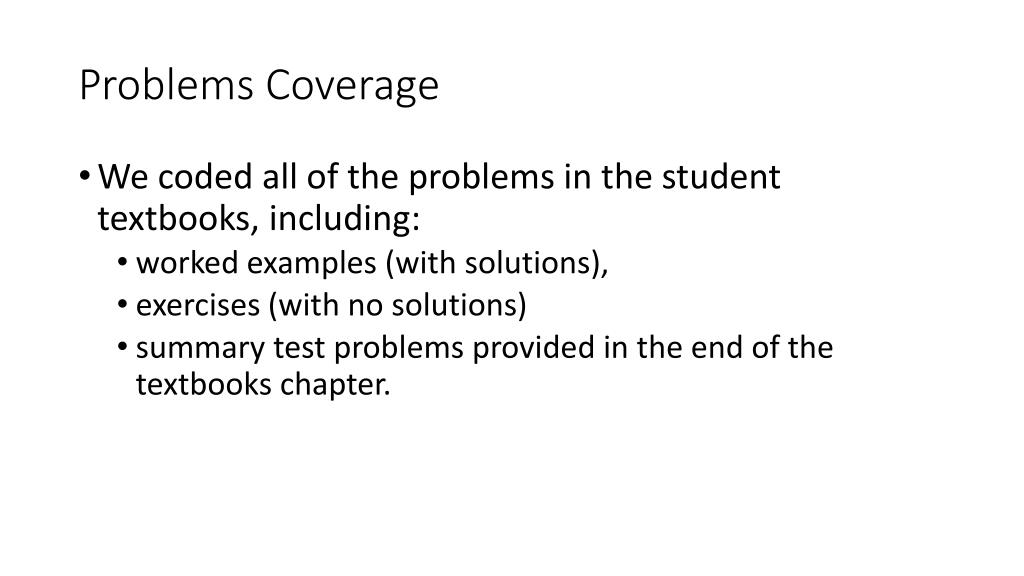 Problems Coverage

• We coded all of the problems in the student textbooks, including:
  • worked examples (with solutions),
  • exercises (with no solutions)
  • summary test problems provided in the end of the textbooks chapter.